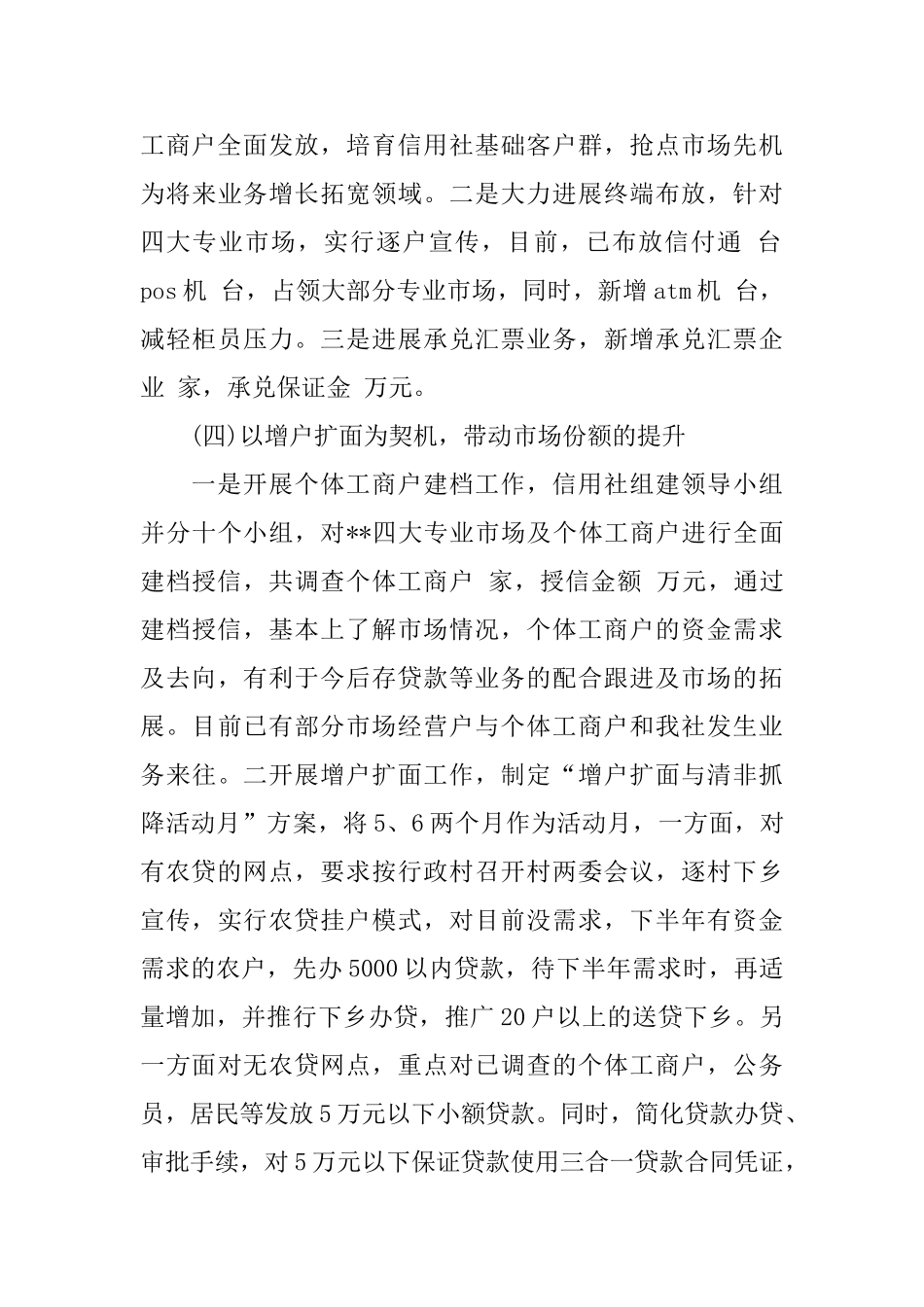 工商户全面发放，培育信用社基础客户群，抢点市场先机为将来业务增长拓宽领域。二是大力进展终端布放，针对四大专业市场，实行逐户宣传，目前，已布放信付通 台 pos 机 台，占领大部分专业市场，同时，新增 atm 机 台，减轻柜员压力。三是进展承兑汇票业务，新增承兑汇票企业 家，承兑保证金 万元。

(四)以增户扩面为契机，带动市场份额的提升

一是开展个体工商户建档工作，信用社组建领导小组并分十个小组，对**四大专业市场及个体工商户进行全面建档授信，共调查个体工商户 家，授信金额 万元，通过建档授信，基本上了解市场情况，个体工商户的资金需求及去向，有利于今后存贷款等业务的配合跟进及市场的拓展。目前已有部分市场经营户与个体工商户和我社发生业务来往。二开展增户扩面工作，制定“增户扩面与清非抓降活动月”方案，将 5、6 两个月作为活动月，一方面，对有农贷的网点，要求按行政村召开村两委会议，逐村下乡宣传，实行农贷挂户模式，对目前没需求，下半年有资金需求的农户，先办 5000 以内贷款，待下半年需求时，再适量增加，并推行下乡办贷，推广 20 户以上的送贷下乡。另一方面对无农贷网点，重点对已调查的个体工商户，公务员，居民等发放 5 万元以下小额贷款。同时，简化贷款办贷、审批手续，对 5 万元以下保证贷款使用三合一贷款合同凭证，